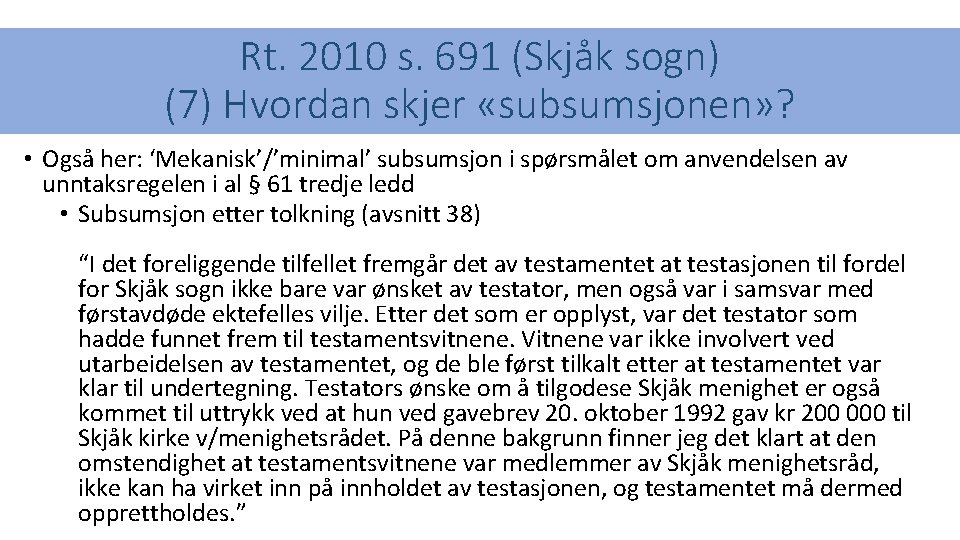 Rt. 2010 s. 691 (Skjåk sogn)
(7) Hvordan skjer «subsumsjonen»?

• Også her: ‘Mekanisk’/’minimal’ subsumsjon i spørsmålet om anvendelsen av unntaksregelen i al § 61 tredje ledd
• Subsumsjon etter tolkning (avsnitt 38)

“I det foreliggende tilfellet fremgår det av testamentet at testasjonen til fordel for Skjåk sogn ikke bare var ønsket av testator, men også var i samsvar med førstavdøde ektefelles vilje. Etter det som er opplyst, var det testator som hadde funnet frem til testamentsvitnene. Vitnene var ikke involvert ved utarbeidelsen av testamentet, og de ble først tilkalt etter at testamentet var klar til undertegning. Testators ønske om å tilgodese Skjåk menighet er også kommet til uttrykk ved at hun ved gavebrev 20. oktober 1992 gav kr 200 000 til Skjåk kirke v/menighetsrådet. På denne bakgrunn finner jeg det klart at den omstendighet at testamentsvitnene var medlemmer av Skjåk menighetsråd, ikke kan ha virket inn på innholdet av testasjonen, og testamentet må dermed opprettholdes.”